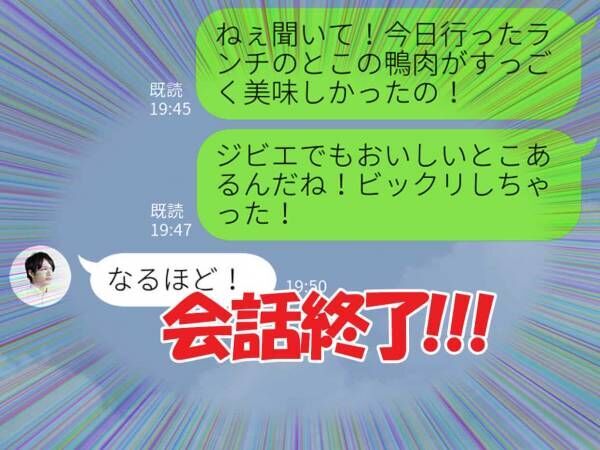 既読
19:45

ねぇ聞いて！今日行ったランチのとこの鴨肉がすっごく美味しかったの！

既読
19:47

ジビエでもおいしいとこあるんだね！ビックリしちゃった！

なるほど！

19:50

会話終了!!!